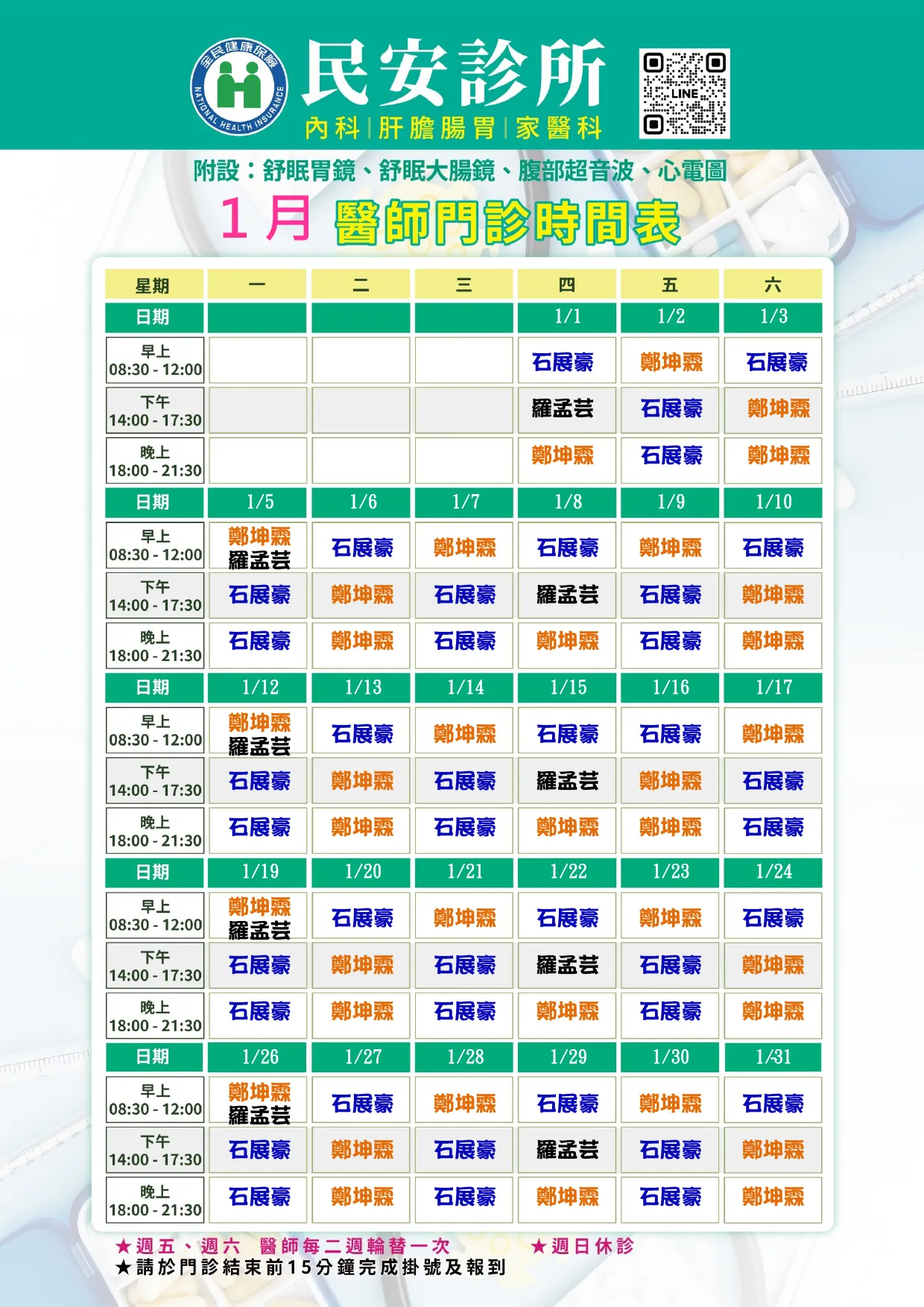 全民健康保險
NATIONAL HEALTH INSURANCE

民安診所
內科|肝膽腸胃|家醫科

LINE

附設：舒眠胃鏡、舒眠大腸鏡、腹部超音波、心電圖

1月 醫師門診時間表

| 星期 | 一 | 二 | 三 | 四 | 五 | 六 |
|---|---|---|---|---|---|---|
| 日期 |  |  |  | 1/1 | 1/2 | 1/3 |
| 早上 08:30 - 12:00 |  |  |  | 石展豪 | 鄭坤霖 | 石展豪 |
| 下午 14:00 - 17:30 |  |  |  | 羅孟芸 | 石展豪 | 鄭坤霖 |
| 晚上 18:00 - 21:30 |  |  |  | 鄭坤霖 | 石展豪 | 鄭坤霖 |
| 日期 | 1/5 | 1/6 | 1/7 | 1/8 | 1/9 | 1/10 |
| 早上 08:30 - 12:00 | 鄭坤霖 羅孟芸 | 石展豪 | 鄭坤霖 | 石展豪 | 鄭坤霖 | 石展豪 |
| 下午 14:00 - 17:30 | 石展豪 | 鄭坤霖 | 石展豪 | 羅孟芸 | 石展豪 | 鄭坤霖 |
| 晚上 18:00 - 21:30 | 石展豪 | 鄭坤霖 | 石展豪 | 鄭坤霖 | 石展豪 | 鄭坤霖 |
| 日期 | 1/12 | 1/13 | 1/14 | 1/15 | 1/16 | 1/17 |
| 早上 08:30 - 12:00 | 鄭坤霖 羅孟芸 | 石展豪 | 鄭坤霖 | 石展豪 | 石展豪 | 鄭坤霖 |
| 下午 14:00 - 17:30 | 石展豪 | 鄭坤霖 | 石展豪 | 羅孟芸 | 鄭坤霖 | 石展豪 |
| 晚上 18:00 - 21:30 | 石展豪 | 鄭坤霖 | 石展豪 | 鄭坤霖 | 鄭坤霖 | 石展豪 |
| 日期 | 1/19 | 1/20 | 1/21 | 1/22 | 1/23 | 1/24 |
| 早上 08:30 - 12:00 | 鄭坤霖 羅孟芸 | 石展豪 | 鄭坤霖 | 石展豪 | 鄭坤霖 | 石展豪 |
| 下午 14:00 - 17:30 | 石展豪 | 鄭坤霖 | 石展豪 | 羅孟芸 | 石展豪 | 鄭坤霖 |
| 晚上 18:00 - 21:30 | 石展豪 | 鄭坤霖 | 石展豪 | 鄭坤霖 | 石展豪 | 鄭坤霖 |
| 日期 | 1/26 | 1/27 | 1/28 | 1/29 | 1/30 | 1/31 |
| 早上 08:30 - 12:00 | 鄭坤霖 羅孟芸 | 石展豪 | 鄭坤霖 | 石展豪 | 鄭坤霖 | 石展豪 |
| 下午 14:00 - 17:30 | 石展豪 | 鄭坤霖 | 石展豪 | 羅孟芸 | 石展豪 | 鄭坤霖 |
| 晚上 18:00 - 21:30 | 石展豪 | 鄭坤霖 | 石展豪 | 鄭坤霖 | 石展豪 | 鄭坤霖 |

★週五、週六 醫師每二週輪替一次 ★週日休診
★請於門診結束前15分鐘完成掛號及報到